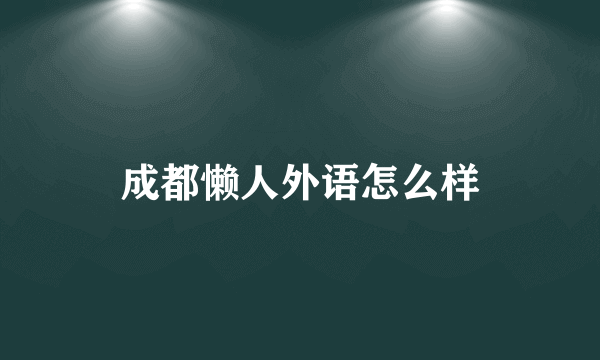 成都懒人外语怎么样